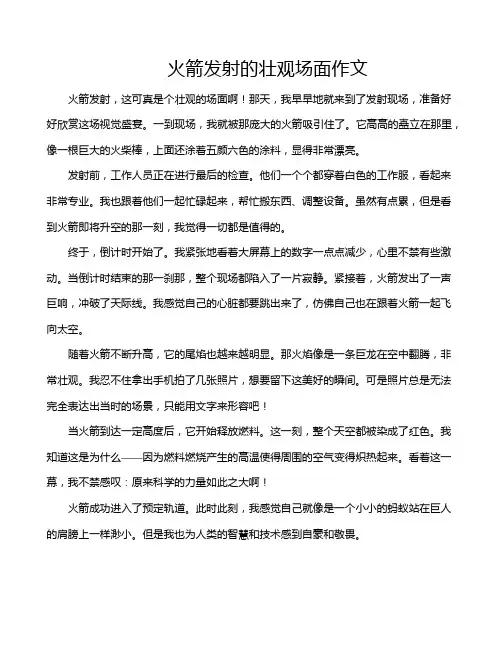 火箭发射的壮观场面作文

火箭发射，这可真是个壮观的场面啊！那天，我早早地就来到了发射现场，准备好好欣赏这场视觉盛宴。一到现场，我就被那庞大的火箭吸引住了。它高高的矗立在那里，像一根巨大的火柴棒，上面还涂着五颜六色的涂料，显得非常漂亮。

发射前，工作人员正在进行最后的检查。他们一个个都穿着白色的工作服，看起来非常专业。我也跟着他们一起忙碌起来，帮忙搬东西、调整设备。虽然有点累，但是看到火箭即将升空的那一刻，我觉得一切都是值得的。

终于，倒计时开始了。我紧张地看着大屏幕上的数字一点点减少，心里不禁有些激动。当倒计时结束的那一刹那，整个现场都陷入了一片寂静。紧接着，火箭发出了一声巨响，冲破了天际线。我感觉自己的心脏都要跳出来了，仿佛自己也在跟着火箭一起飞向太空。

随着火箭不断升高，它的尾焰也越来越明显。那火焰像是一条巨龙在空中翻腾，非常壮观。我忍不住拿出手机拍了几张照片，想要留下这美好的瞬间。可是照片总是无法完全表达出当时的场景，只能用文字来形容吧！

当火箭到达一定高度后，它开始释放燃料。这一刻，整个天空都被染成了红色。我知道这是为什么——因为燃料燃烧产生的高温使得周围的空气变得炽热起来。看着这一幕，我不禁感叹：原来科学的力量如此之大啊！

火箭成功进入了预定轨道。此时此刻，我感觉自己就像是一个小小的蚂蚁站在巨人的肩膀上一样渺小。但是我也为人类的智慧和技术感到自豪和敬畏。